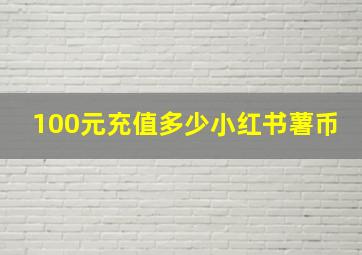 100元充值多少小红书薯币